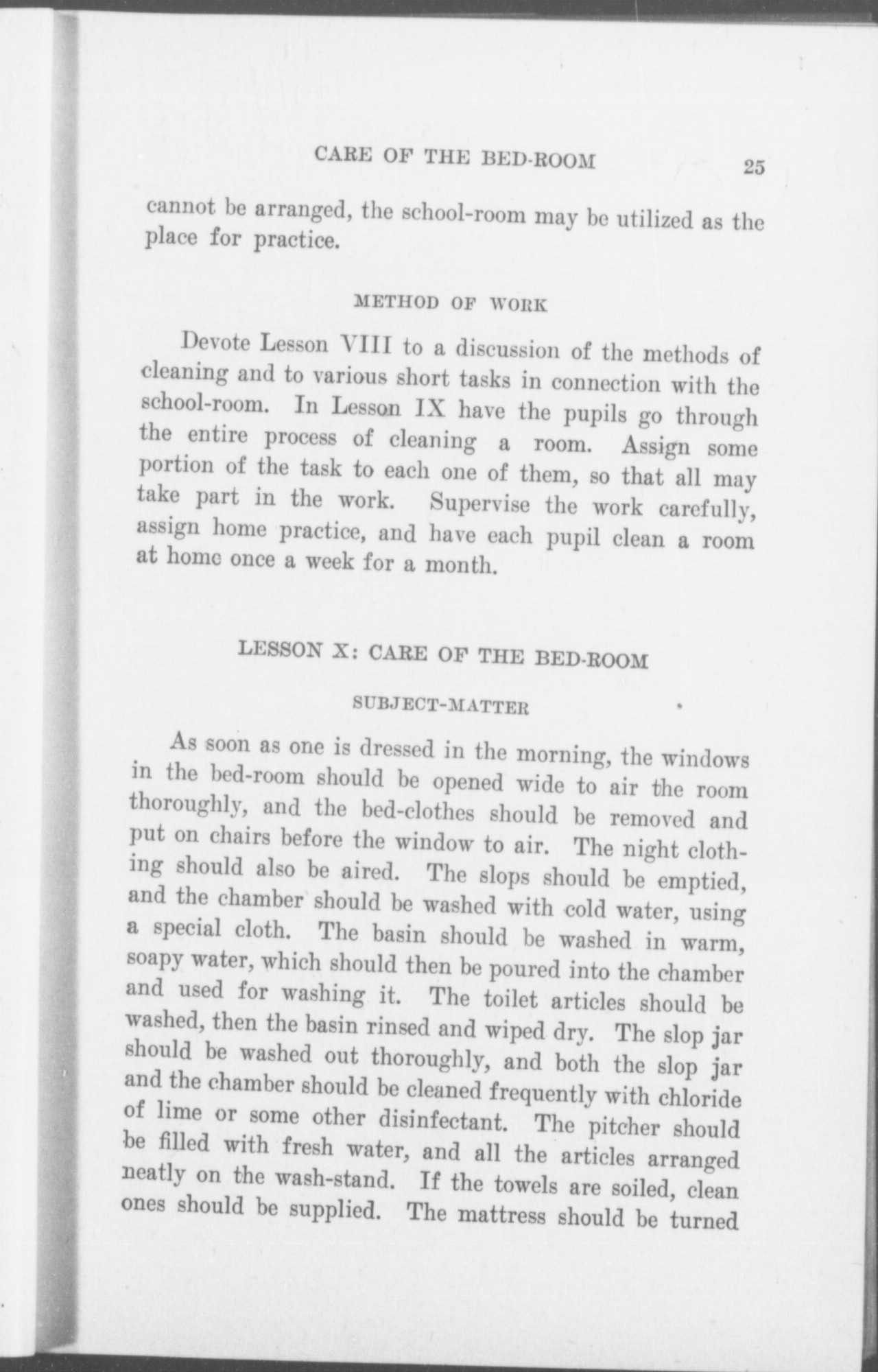 CARE OF THE BED-ROOM 25

cannot be arranged, the school-room may be utilized as the place for practice.

METHOD OF WORK

Devote Lesson VIII to a discussion of the methods of cleaning and to various short tasks in connection with the school-room. In Lesson IX have the pupils go through the entire process of cleaning a room. Assign some portion of the task to each one of them, so that all may take part in the work. Supervise the work carefully, assign home practice, and have each pupil clean a room at home once a week for a month.

LESSON X: CARE OF THE BED-ROOM

SUBJECT-MATTER

As soon as one is dressed in the morning, the windows in the bed-room should be opened wide to air the room thoroughly, and the bed-clothes should be removed and put on chairs before the window to air. The night clothing should also be aired. The slops should be emptied, and the chamber should be washed with cold water, using a special cloth. The basin should be washed in warm, soapy water, which should then be poured into the chamber and used for washing it. The toilet articles should be washed, then the basin rinsed and wiped dry. The slop jar should be washed out thoroughly, and both the slop jar and the chamber should be cleaned frequently with chloride of lime or some other disinfectant. The pitcher should be filled with fresh water, and all the articles arranged neatly on the wash-stand. If the towels are soiled, clean ones should be supplied. The mattress should be turned